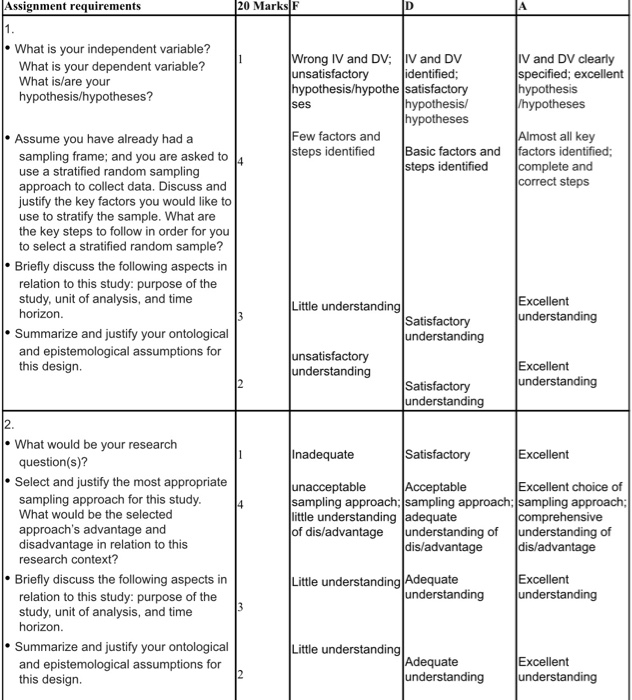 | Assignment requirements | 20 Marks | F | D | A |
|---|---|---|---|---|
| 1. | | | | |
| • What is your independent variable? What is your dependent variable? What is/are your hypothesis/hypotheses? | 1 | Wrong IV and DV; unsatisfactory hypothesis/hypotheses | IV and DV identified; satisfactory hypothesis/ hypotheses | IV and DV clearly specified; excellent hypothesis /hypotheses |
| • Assume you have already had a sampling frame; and you are asked to use a stratified random sampling approach to collect data. Discuss and justify the key factors you would like to use to stratify the sample. What are the key steps to follow in order for you to select a stratified random sample? | 4 | Few factors and steps identified | Basic factors and steps identified | Almost all key factors identified; complete and correct steps |
| • Briefly discuss the following aspects in relation to this study: purpose of the study, unit of analysis, and time horizon. | 3 | Little understanding | Satisfactory understanding | Excellent understanding |
| • Summarize and justify your ontological and epistemological assumptions for this design. | 2 | unsatisfactory understanding | Satisfactory understanding | Excellent understanding |
| 2. | | | | |
| • What would be your research question(s)? | 1 | Inadequate | Satisfactory | Excellent |
| • Select and justify the most appropriate sampling approach for this study. What would be the selected approach's advantage and disadvantage in relation to this research context? | 4 | unacceptable sampling approach; little understanding of dis/advantage | Acceptable sampling approach; adequate understanding of dis/advantage | Excellent choice of sampling approach; comprehensive understanding of dis/advantage |
| • Briefly discuss the following aspects in relation to this study: purpose of the study, unit of analysis, and time horizon. | 3 | Little understanding | Adequate understanding | Excellent understanding |
| • Summarize and justify your ontological and epistemological assumptions for this design. | 2 | Little understanding | Adequate understanding | Excellent understanding |